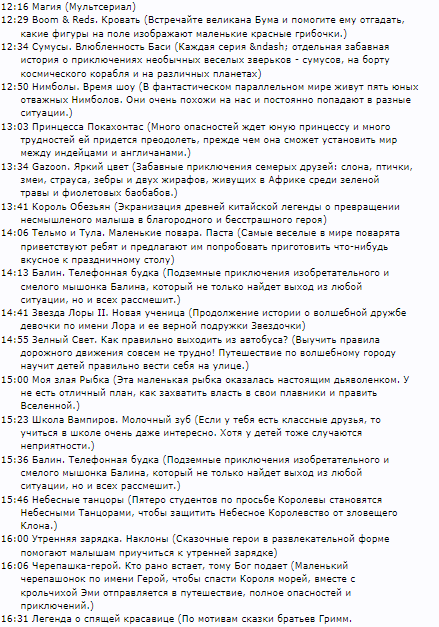 12:16 Магия (Мультсериал)
12:29 Boom & Reds. Кровать (Встречайте великана Бума и помогите ему отгадать, какие фигуры на поле изображают маленькие красные грибочки.)
12:34 Сумусы. Влюбленность Баси (Каждая серия &ndash; отдельная забавная история о приключениях необычных веселых зверьков - сумусов, на борту космического корабля и на различных планетах)
12:50 Нимболы. Время шоу (В фантастическом параллельном мире живут пять юных отважных Нимболов. Они очень похожи на нас и постоянно попадают в разные ситуации.)
13:03 Принцесса Покахонтас (Много опасностей ждет юную принцессу и много трудностей ей придется преодолеть, прежде чем она сможет установить мир между индейцами и англичанами.)
13:34 Gazoon. Яркий цвет (Забавные приключения семерых друзей: слона, птички, змеи, страуса, зебры и двух жирафов, живущих в Африке среди зеленой травы и фиолетовых баобабов.)
13:41 Король Обезьян (Экранизация древней китайской легенды о превращении несмышленого малыша в благородного и бесстрашного героя)
14:06 Тельмо и Тула. Маленькие повара. Паста (Самые веселые в мире поварята приветствуют ребят и предлагают им попробовать приготовить что-нибудь вкусное к праздничному столу)
14:13 Балин. Телефонная будка (Подземные приключения изобретательного и смелого мышонка Балина, который не только найдет выход из любой ситуации, но и всех рассмешит.)
14:41 Звезда Лоры II. Новая ученица (Продолжение истории о волшебной дружбе девочки по имени Лора и ее верной подружки Звездочки)
14:55 Зелный Свет. Как правильно выходить из автобуса? (Выучить правила дорожного движения совсем не трудно! Путешествие по волшебному городу научит детей правильно вести себя на улице.)
15:00 Моя злая Рыбка (Эта маленькая рыбка оказалась настоящим дьяволенком. У не есть отличный план, как захватить власть в свои плавники и править Вселенной.)
15:23 Школа Вампиров. Молочный зуб (Если у тебя есть классные друзья, то учиться в школе очень даже интересно. Хотя у детей тоже случаются неприятности.)
15:36 Балин. Телефонная будка (Подземные приключения изобретательного и смелого мышонка Балина, который не только найдет выход из любой ситуации, но и всех рассмешит.)
15:46 Небесные танцоры (Пятеро студентов по просьбе Королевы становятся Небесными Танцорами, чтобы защитить Небесное Королевство от зловещего Клона.)
16:00 Утренняя зарядка. Наклоны (Сказочные герои в развлекательной форме помогают малышам приучиться к утренней зарядке)
16:06 Черепашка-герой. Кто рано встает, тому Бог подает (Маленький черепашонок по имени Герой, чтобы спасти Короля морей, вместе с крольчихой Эми отправляется в путешествие, полное опасностей и приключений.)
16:31 Легенда о спящей красавице (По мотивам сказки братьев Гримм.